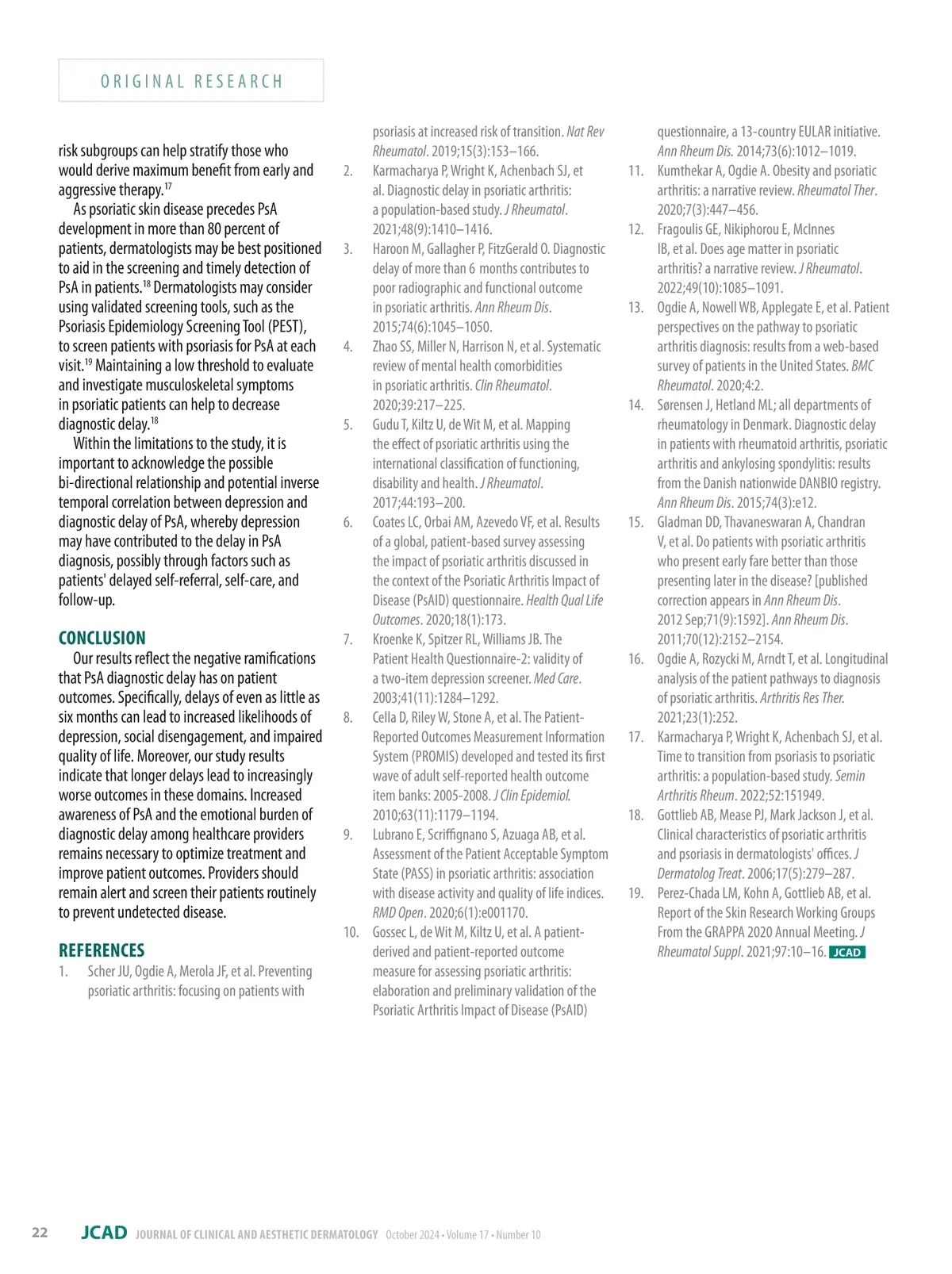 ORIGINAL RESEARCH

risk subgroups can help stratify those who would derive maximum benefit from early and aggressive therapy.$^{17}$

As psoriatic skin disease precedes PsA development in more than 80 percent of patients, dermatologists may be best positioned to aid in the screening and timely detection of PsA in patients.$^{18}$ Dermatologists may consider using validated screening tools, such as the Psoriasis Epidemiology Screening Tool (PEST), to screen patients with psoriasis for PsA at each visit.$^{19}$ Maintaining a low threshold to evaluate and investigate musculoskeletal symptoms in psoriatic patients can help to decrease diagnostic delay.$^{18}$

Within the limitations to the study, it is important to acknowledge the possible bi-directional relationship and potential inverse temporal correlation between depression and diagnostic delay of PsA, whereby depression may have contributed to the delay in PsA diagnosis, possibly through factors such as patients' delayed self-referral, self-care, and follow-up.

CONCLUSION

Our results reflect the negative ramifications that PsA diagnostic delay has on patient outcomes. Specifically, delays of even as little as six months can lead to increased likelihoods of depression, social disengagement, and impaired quality of life. Moreover, our study results indicate that longer delays lead to increasingly worse outcomes in these domains. Increased awareness of PsA and the emotional burden of diagnostic delay among healthcare providers remains necessary to optimize treatment and improve patient outcomes. Providers should remain alert and screen their patients routinely to prevent undetected disease.

REFERENCES

1. Scher JU, Ogdie A, Merola JF, et al. Preventing psoriatic arthritis: focusing on patients with psoriasis at increased risk of transition. Nat Rev Rheumatol. 2019;15(3):153–166.
2. Karmacharya P, Wright K, Achenbach SJ, et al. Diagnostic delay in psoriatic arthritis: a population-based study. J Rheumatol. 2021;48(9):1410–1416.
3. Haroon M, Gallagher P, FitzGerald O. Diagnostic delay of more than 6 months contributes to poor radiographic and functional outcome in psoriatic arthritis. Ann Rheum Dis. 2015;74(6):1045–1050.
4. Zhao SS, Miller N, Harrison N, et al. Systematic review of mental health comorbidities in psoriatic arthritis. Clin Rheumatol. 2020;39:217–225.
5. Gudu T, Kiltz U, de Wit M, et al. Mapping the effect of psoriatic arthritis using the international classification of functioning, disability and health. J Rheumatol. 2017;44:193–200.
6. Coates LC, Orbai AM, Azevedo VF, et al. Results of a global, patient-based survey assessing the impact of psoriatic arthritis discussed in the context of the Psoriatic Arthritis Impact of Disease (PsAID) questionnaire. Health Qual Life Outcomes. 2020;18(1):173.
7. Kroenke K, Spitzer RL, Williams JB. The Patient Health Questionnaire-2: validity of a two-item depression screener. Med Care. 2003;41(11):1284–1292.
8. Cella D, Riley W, Stone A, et al. The Patient-Reported Outcomes Measurement Information System (PROMIS) developed and tested its first wave of adult self-reported health outcome item banks: 2005-2008. J Clin Epidemiol. 2010;63(11):1179–1194.
9. Lubrano E, Scriffignano S, Azuaga AB, et al. Assessment of the Patient Acceptable Symptom State (PASS) in psoriatic arthritis: association with disease activity and quality of life indices. RMD Open. 2020;6(1):e001170.
10. Gossec L, de Wit M, Kiltz U, et al. A patient-derived and patient-reported outcome measure for assessing psoriatic arthritis: elaboration and preliminary validation of the Psoriatic Arthritis Impact of Disease (PsAID) questionnaire, a 13-country EULAR initiative. Ann Rheum Dis. 2014;73(6):1012–1019.
11. Kumthekar A, Ogdie A. Obesity and psoriatic arthritis: a narrative review. Rheumatol Ther. 2020;7(3):447–456.
12. Fragoulis GE, Nikiphorou E, McInnes IB, et al. Does age matter in psoriatic arthritis? a narrative review. J Rheumatol. 2022;49(10):1085–1091.
13. Ogdie A, Nowell WB, Applegate E, et al. Patient perspectives on the pathway to psoriatic arthritis diagnosis: results from a web-based survey of patients in the United States. BMC Rheumatol. 2020;4:2.
14. Sørensen J, Hetland ML; all departments of rheumatology in Denmark. Diagnostic delay in patients with rheumatoid arthritis, psoriatic arthritis and ankylosing spondylitis: results from the Danish nationwide DANBIO registry. Ann Rheum Dis. 2015;74(3):e12.
15. Gladman DD, Thavaneswaran A, Chandran V, et al. Do patients with psoriatic arthritis who present early fare better than those presenting later in the disease? [published correction appears in Ann Rheum Dis. 2012 Sep;71(9):1592]. Ann Rheum Dis. 2011;70(12):2152–2154.
16. Ogdie A, Rozycki M, Arndt T, et al. Longitudinal analysis of the patient pathways to diagnosis of psoriatic arthritis. Arthritis Res Ther. 2021;23(1):252.
17. Karmacharya P, Wright K, Achenbach SJ, et al. Time to transition from psoriasis to psoriatic arthritis: a population-based study. Semin Arthritis Rheum. 2022;52:151949.
18. Gottlieb AB, Mease PJ, Mark Jackson J, et al. Clinical characteristics of psoriatic arthritis and psoriasis in dermatologists' offices. J Dermatolog Treat. 2006;17(5):279–287.
19. Perez-Chada LM, Kohn A, Gottlieb AB, et al. Report of the Skin Research Working Groups From the GRAPPA 2020 Annual Meeting. J Rheumatol Suppl. 2021;97:10–16. JCAD

22 JCAD JOURNAL OF CLINICAL AND AESTHETIC DERMATOLOGY October 2024 • Volume 17 • Number 10